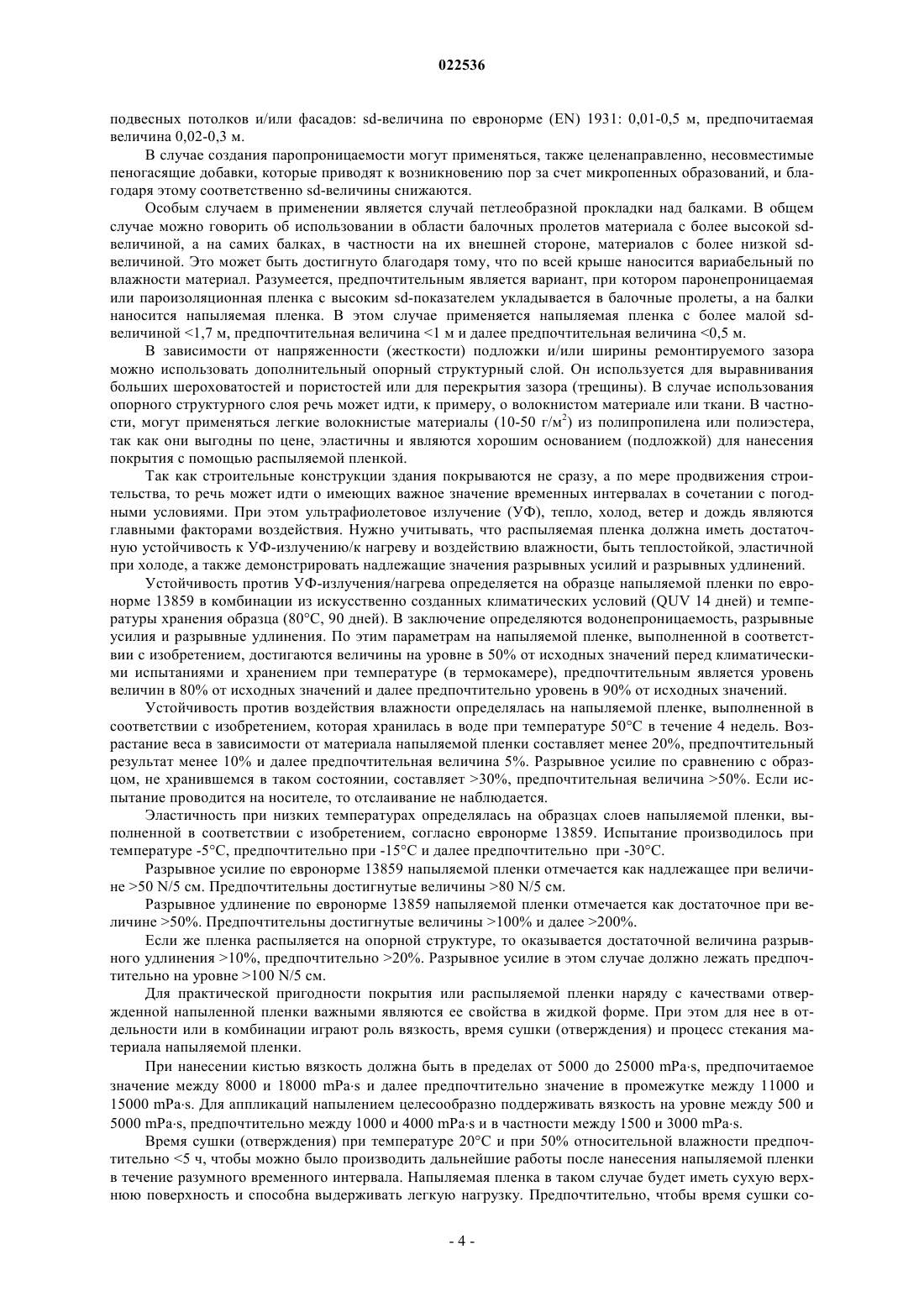 022536

подвесных потолков и/или фасадов: sd-величина по евронорме (EN) 1931: 0,01-0,5 м, предпочитаемая величина 0,02-0,3 м.

В случае создания паропроницаемости могут применяться, также целенаправленно, несовместимые пеногасящие добавки, которые приводят к возникновению пор за счет микропенных образований, и благодаря этому соответственно sd-величины снижаются.

Особым случаем в применении является случай петлеобразной прокладки над балками. В общем случае можно говорить об использовании в области балочных пролетов материала с более высокой sd-величиной, а на самих балках, в частности на их внешней стороне, материалов с более низкой sd-величиной. Это может быть достигнуто благодаря тому, что по всей крыше наносится вариабельный по влажности материал. Разумеется, предпочтительным является вариант, при котором паронепроницаемая или пароизоляционная пленка с высоким sd-показателем укладывается в балочные пролеты, а на балки наносится напыляемая пленка. В этом случае применяется напыляемая пленка с более малой sd-величиной <1,7 м, предпочтительная величина <1 м и далее предпочтительная величина <0,5 м.

В зависимости от напряженности (жесткости) подложки и/или ширины ремонтируемого зазора можно использовать дополнительный опорный структурный слой. Он используется для выравнивания больших шероховатостей и пористостей или для перекрытия зазора (трещины). В случае использования опорного структурного слоя речь может идти, к примеру, о волокнистом материале или ткани. В частности, могут применяться легкие волокнистые материалы (10-50 г/м$^2$) из полипропилена или полиэстера, так как они выгодны по цене, эластичны и являются хорошим основанием (подложкой) для нанесения покрытия с помощью распыляемой пленкой.

Так как строительные конструкции здания покрываются не сразу, а по мере продвижения строительства, то речь может идти о имеющих важное значение временных интервалах в сочетании с погодными условиями. При этом ультрафиолетовое излучение (УФ), тепло, холод, ветер и дождь являются главными факторами воздействия. Нужно учитывать, что распыляемая пленка должна иметь достаточную устойчивость к УФ-излучению/к нагреву и воздействию влажности, быть теплостойкой, эластичной при холоде, а также демонстрировать надлежащие значения разрывных усилий и разрывных удлинений.

Устойчивость против УФ-излучения/нагрева определяется на образце напыляемой пленки по евронорме 13859 в комбинации из искусственно созданных климатических условий (QUV 14 дней) и температуры хранения образца (80°C, 90 дней). В заключение определяются водонепроницаемость, разрывные усилия и разрывные удлинения. По этим параметрам на напыляемой пленке, выполненной в соответствии с изобретением, достигаются величины на уровне в 50% от исходных значений перед климатическими испытаниями и хранением при температуре (в термокамере), предпочтительным является уровень величин в 80% от исходных значений и далее предпочтительно уровень в 90% от исходных значений.

Устойчивость против воздействия влажности определялась на напыляемой пленке, выполненной в соответствии с изобретением, которая хранилась в воде при температуре 50°C в течение 4 недель. Возрастание веса в зависимости от материала напыляемой пленки составляет менее 20%, предпочтительный результат менее 10% и далее предпочтительная величина 5%. Разрывное усилие по сравнению с образцом, не хранившемся в таком состоянии, составляет >30%, предпочтительная величина >50%. Если испытание проводится на носителе, то отслаивание не наблюдается.

Эластичность при низких температурах определялась на образцах слоев напыляемой пленки, выполненной в соответствии с изобретением, согласно евронорме 13859. Испытание производилось при температуре -5°C, предпочтительно при -15°C и далее предпочтительно при -30°C.

Разрывное усилие по евронорме 13859 напыляемой пленки отмечается как надлежащее при величине >50 N/5 см. Предпочтительны достигнутые величины >80 N/5 см.

Разрывное удлинение по евронорме 13859 напыляемой пленки отмечается как достаточное при величине >50%. Предпочтительны достигнутые величины >100% и далее >200%.

Если же пленка распыляется на опорной структуре, то оказывается достаточной величина разрывного удлинения >10%, предпочтительно >20%. Разрывное усилие в этом случае должно лежать предпочтительно на уровне >100 N/5 см.

Для практической пригодности покрытия или распыляемой пленки наряду с качествами отвержденной напыленной пленки важными являются ее свойства в жидкой форме. При этом для нее в отдельности или в комбинации играют роль вязкость, время сушки (отверждения) и процесс стекания материала напыляемой пленки.

При нанесении кистью вязкость должна быть в пределах от 5000 до 25000 mPa·s, предпочитаемое значение между 8000 и 18000 mPa·s и далее предпочтительно значение в промежутке между 11000 и 15000 mPa·s. Для аппликаций напылением целесообразно поддерживать вязкость на уровне между 500 и 5000 mPa·s, предпочтительно между 1000 и 4000 mPa·s и в частности между 1500 и 3000 mPa·s.

Время сушки (отверждения) при температуре 20°C и при 50% относительной влажности предпочтительно <5 ч, чтобы можно было производить дальнейшие работы после нанесения напыляемой пленки в течение разумного временного интервала. Напыляемая пленка в таком случае будет иметь сухую верхнюю поверхность и способна выдерживать легкую нагрузку. Предпочтительно, чтобы время сушки со-

- 4 -